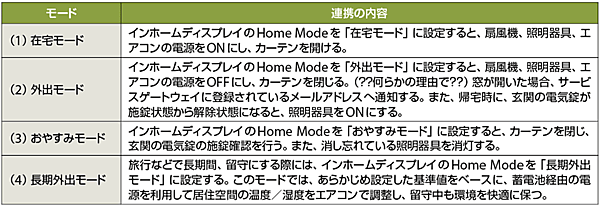 | モード | 連携の内容 |
|---|---|
| (1) 在宅モード | インホームディスプレイのHome Modeを「在宅モード」に設定すると、扇風機、照明器具、エアコンの電源をONにし、カーテンを開ける。 |
| (2) 外出モード | インホームディスプレイのHome Modeを「外出モード」に設定すると、扇風機、照明器具、エアコンの電源をOFFにし、カーテンを閉じる。(??何らかの理由で??) 窓が開いた場合、サービスゲートウェイに登録されているメールアドレスへ通知する。また、帰宅時に、玄関の電気錠が施錠状態から解除状態になると、照明器具をONにする。 |
| (3) おやすみモード | インホームディスプレイのHome Modeを「おやすみモード」に設定すると、カーテンを閉じ、玄関の電気錠の施錠確認を行う。また、消し忘れている照明器具を消灯する。 |
| (4) 長期外出モード | 旅行などで長期間、留守にする際には、インホームディスプレイのHome Modeを「長期外出モード」に設定する。このモードでは、あらかじめ設定した基準値をベースに、蓄電池経由の電源を利用して居住空間の温度／湿度をエアコンで調整し、留守中も環境を快適に保つ。 |